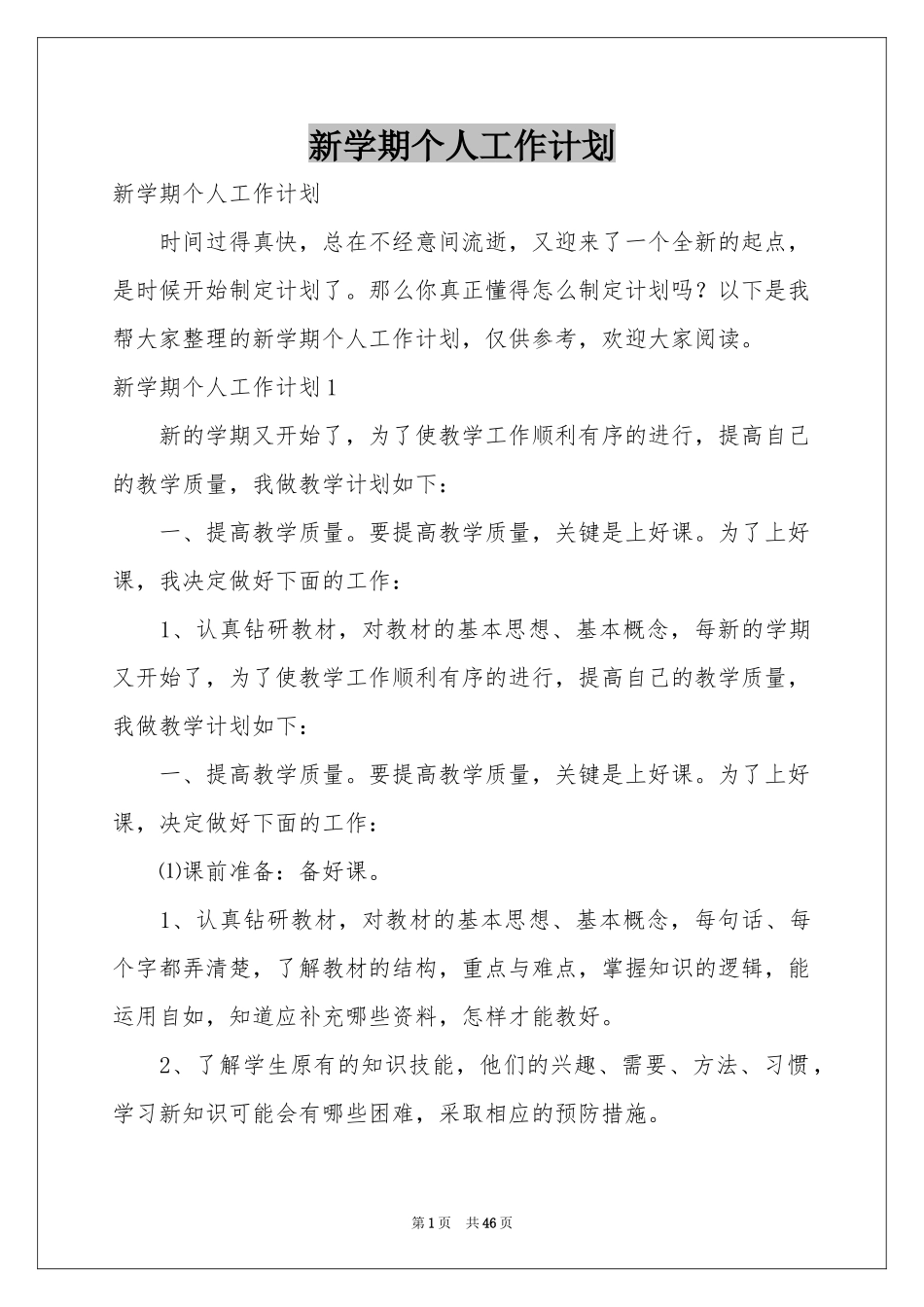 新学期个人工作计划

新学期个人工作计划

时间过得真快，总在不经意间流逝，又迎来了一个全新的起点，是时候开始制定计划了。那么你真正懂得怎么制定计划吗？以下是我帮大家整理的新学期个人工作计划，仅供参考，欢迎大家阅读。

新学期个人工作计划1

新的学期又开始了，为了使教学工作顺利有序的进行，提高自己的教学质量，我做教学计划如下：

一、提高教学质量。要提高教学质量，关键是上好课。为了上好课，我决定做好下面的工作：

1、认真钻研教材，对教材的基本思想、基本概念，每新的学期又开始了，为了使教学工作顺利有序的进行，提高自己的教学质量，我做教学计划如下：

一、提高教学质量。要提高教学质量，关键是上好课。为了上好课，决定做好下面的工作：

⑴课前准备：备好课。

1、认真钻研教材，对教材的基本思想、基本概念，每句话、每个字都弄清楚，了解教材的结构，重点与难点，掌握知识的逻辑，能运用自如，知道应补充哪些资料，怎样才能教好。

2、了解学生原有的知识技能，他们的兴趣、需要、方法、习惯，学习新知识可能会有哪些困难，采取相应的预防措施。

第1页 共46页